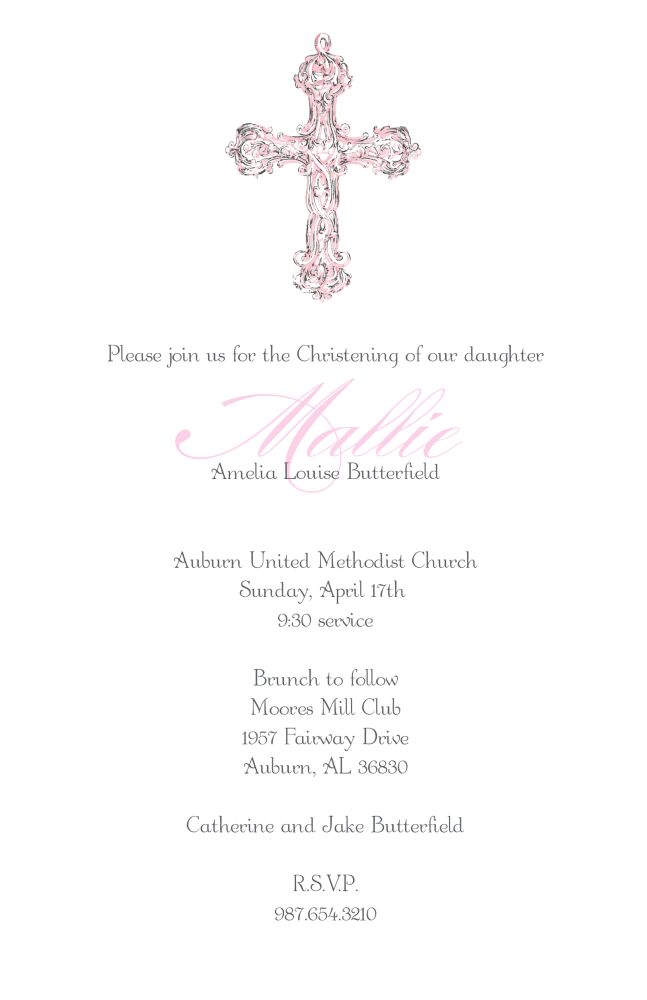 Please join us for the Christening of our daughter

Mallie
Amelia Louise Butterfield

Auburn United Methodist Church
Sunday, April 17th
9:30 service

Brunch to follow
Moores Mill Club
1957 Fairway Drive
Auburn, AL 36830

Catherine and Jake Butterfield

R.S.V.P.
987.654.3210